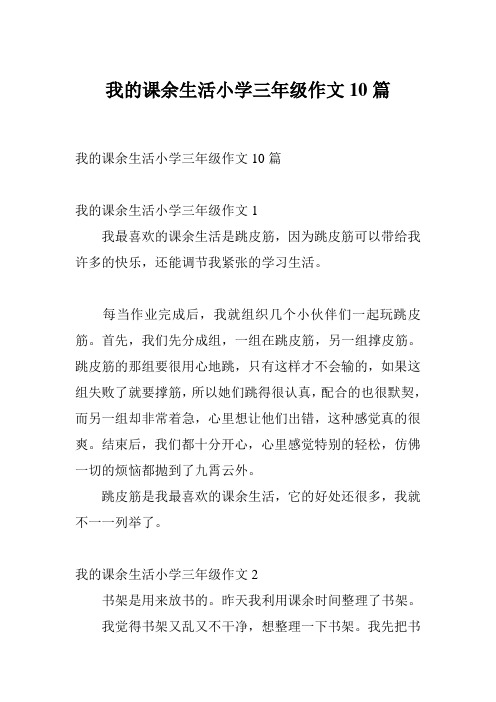 我的课余生活小学三年级作文 10 篇

我的课余生活小学三年级作文 10 篇

我的课余生活小学三年级作文 1

我最喜欢的课余生活是跳皮筋，因为跳皮筋可以带给我许多的快乐，还能调节我紧张的学习生活。

每当作业完成后，我就组织几个小伙伴们一起玩跳皮筋。首先，我们先分成组，一组在跳皮筋，另一组撑皮筋。跳皮筋的那组要很用心地跳，只有这样才不会输的，如果这组失败了就要撑筋，所以她们跳得很认真，配合的也很默契，而另一组却非常着急，心里想让他们出错，这种感觉真的很爽。结束后，我们都十分开心，心里感觉特别的轻松，仿佛一切的烦恼都抛到了九霄云外。

跳皮筋是我最喜欢的课余生活，它的好处还很多，我就不一一列举了。

我的课余生活小学三年级作文 2

书架是用来放书的。昨天我利用课余时间整理了书架。

我觉得书架又乱又不干净，想整理一下书架。我先把书